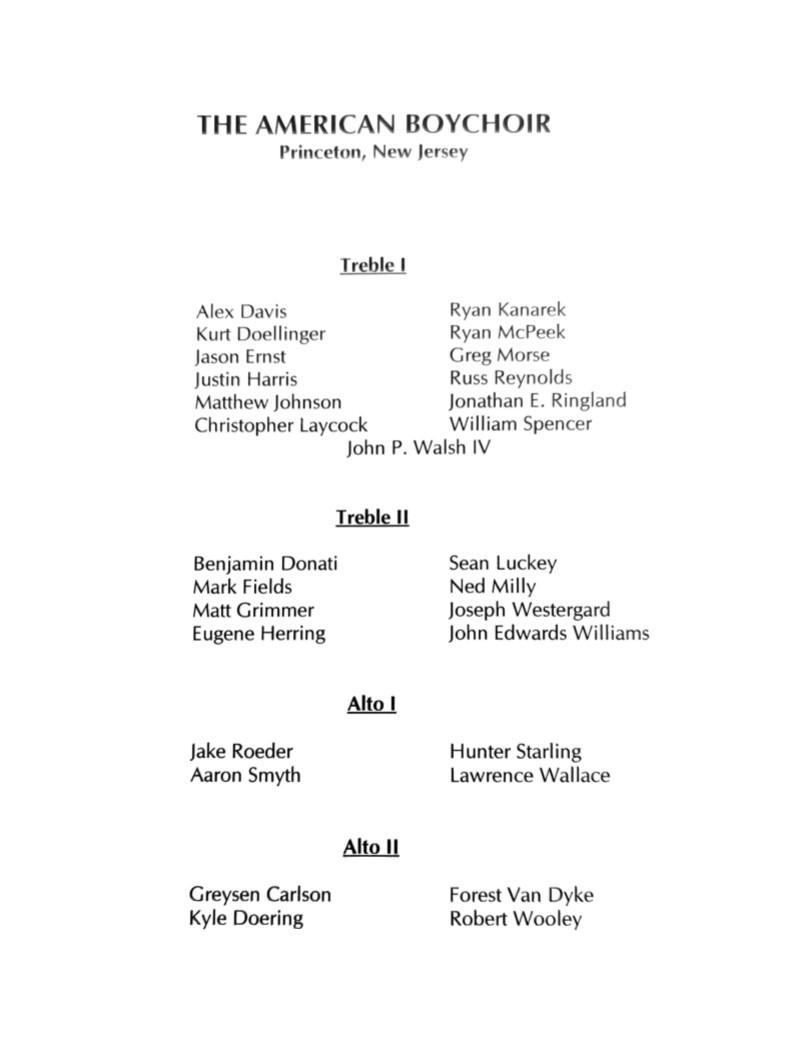 THE AMERICAN BOYCHOIR
Princeton, New Jersey

Treble I

Alex Davis
Kurt Doellinger
Jason Ernst
Justin Harris
Matthew Johnson
Christopher Laycock

Ryan Kanarek
Ryan McPeek
Greg Morse
Russ Reynolds
Jonathan E. Ringland
William Spencer

John P. Walsh IV

Treble II

Benjamin Donati
Mark Fields
Matt Grimmer
Eugene Herring

Sean Luckey
Ned Milly
Joseph Westergard
John Edwards Williams

Alto I

Jake Roeder
Aaron Smyth

Hunter Starling
Lawrence Wallace

Alto II

Greysen Carlson
Kyle Doering

Forest Van Dyke
Robert Wooley